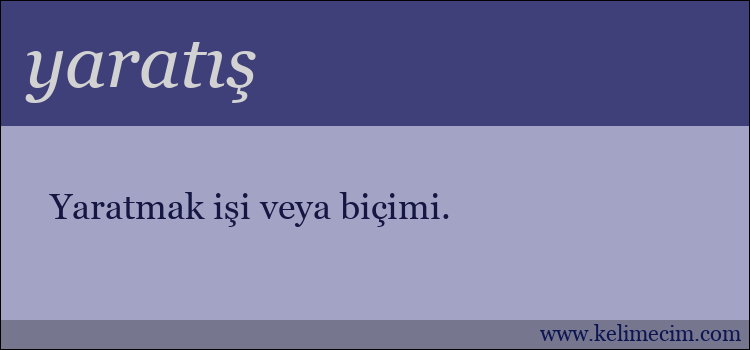 yaratış

Yaratmak işi veya biçimi.

www.kelimecim.com